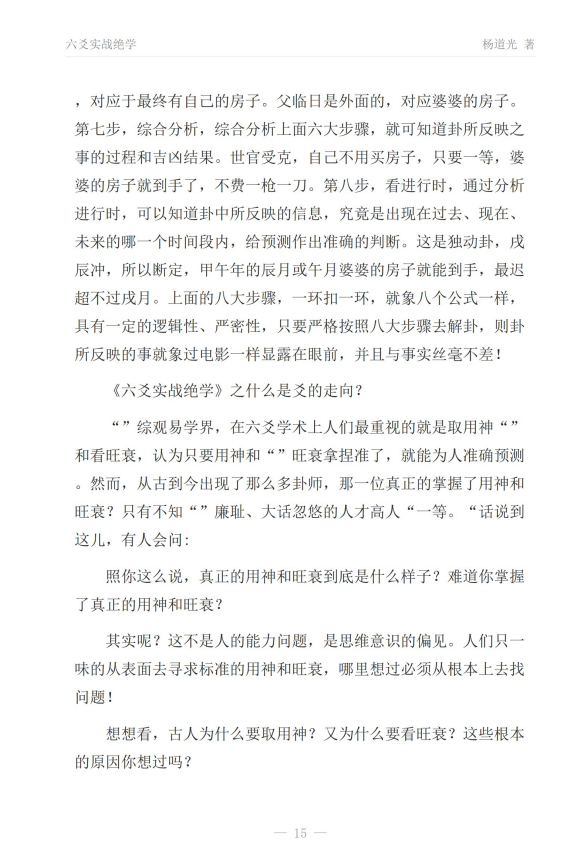 六爻实战绝学　　杨道光 著

，对应于最终有自己的房子。父临日是外面的，对应婆婆的房子。第七步，综合分析，综合分析上面六大步骤，就可知道卦所反映之事的过程和吉凶结果。世官受克，自己不用买房子，只要一等，婆婆的房子就到手了，不费一枪一刀。第八步，看进行时，通过分析进行时，可以知道卦中所反映的信息，究竟是出现在过去、现在、未来的哪一个时间段内，给预测作出准确的判断。这是独动卦，戌辰冲，所以断定，甲午年的辰月或午月婆婆的房子就能到手，最迟超不过戌月。上面的八大步骤，一环扣一环，就象八个公式一样，具有一定的逻辑性、严密性，只要严格按照八大步骤去解卦，则卦所反映的事就象过电影一样显露在眼前，并且与事实丝毫不差！

《六爻实战绝学》之什么是爻的走向？

“”综观易学界，在六爻学术上人们最重视的就是取用神“”和看旺衰，认为只要用神和“”旺衰拿捏准了，就能为人准确预测。然而，从古到今出现了那么多卦师，那一位真正的掌握了用神和旺衰？只有不知“”廉耻、大话忽悠的人才高人“一等。“话说到这儿，有人会问：

照你这么说，真正的用神和旺衰到底是什么样子？难道你掌握了真正的用神和旺衰？

其实呢？这不是人的能力问题，是思维意识的偏见。人们只一味的从表面去寻求标准的用神和旺衰，哪里想过必须从根本上去找问题！

想想看，古人为什么要取用神？又为什么要看旺衰？这些根本的原因你想过吗？

— 15 —